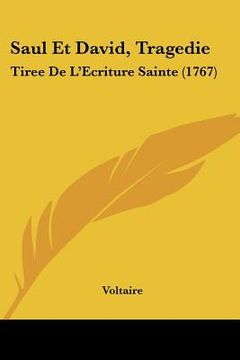 Saul Et David, Tragedie

Tiree De L'Ecriture Sainte (1767)

Voltaire